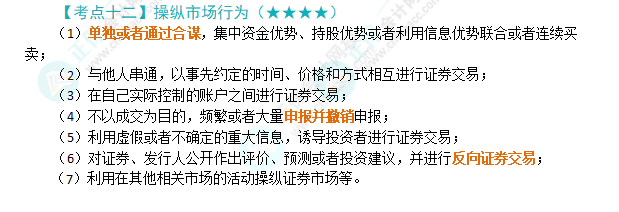 【考点十二】操纵市场行为（★★★★）

（1）单独或者通过合谋，集中资金优势、持股优势或者利用信息优势联合或者连续买卖；

（2）与他人串通，以事先约定的时间、价格和方式相互进行证券交易；

（3）在自己实际控制的账户之间进行证券交易；

（4）不以成交为目的，频繁或者大量申报并撤销申报；

（5）利用虚假或者不确定的重大信息，诱导投资者进行证券交易；

（6）对证券、发行人公开作出评价、预测或者投资建议，并进行反向证券交易；

（7）利用在其他相关市场的活动操纵证券市场等。